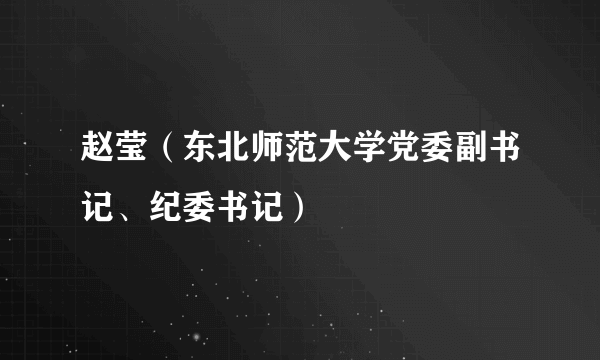 赵莹（东北师范大学党委副书记、纪委书记）